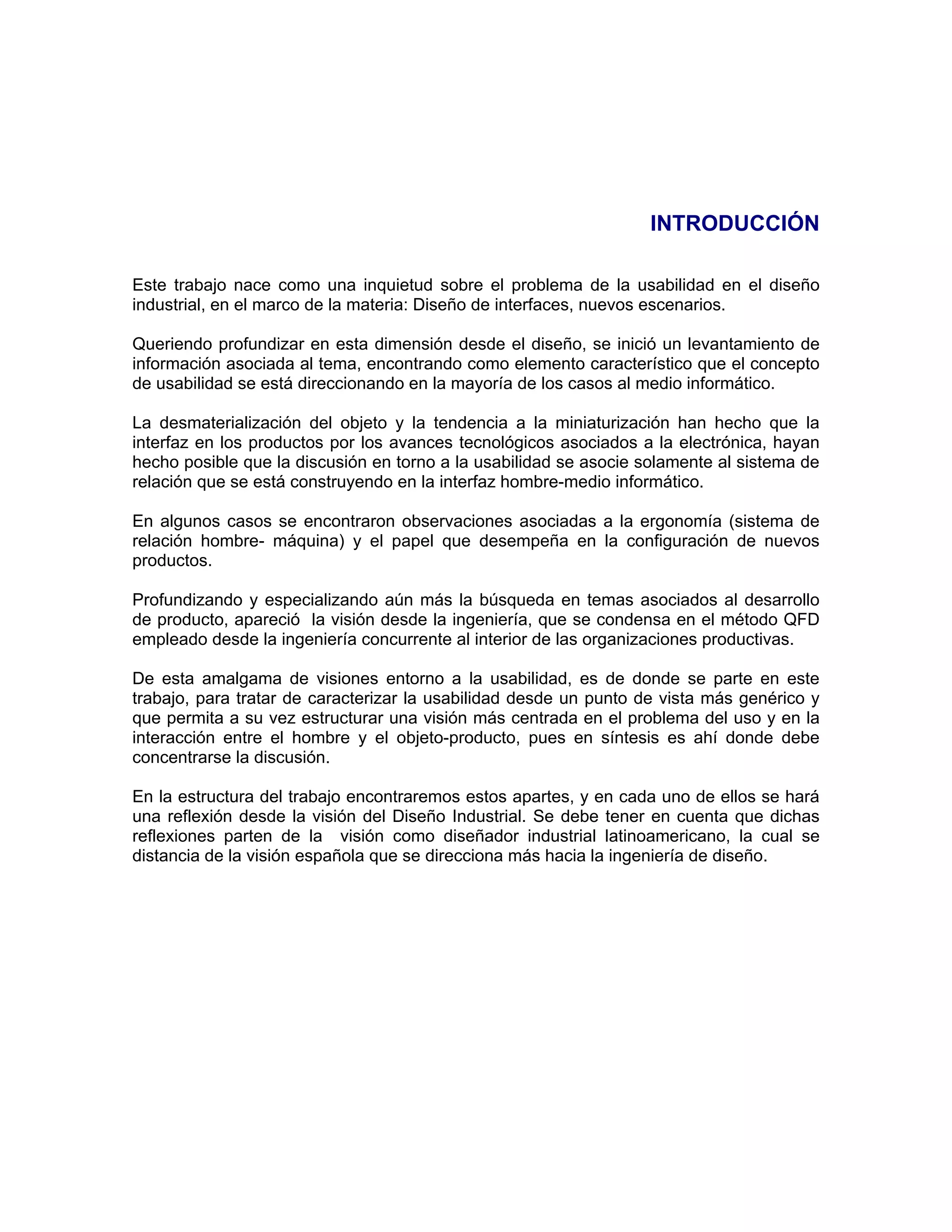 INTRODUCCIÓN

Este trabajo nace como una inquietud sobre el problema de la usabilidad en el diseño industrial, en el marco de la materia: Diseño de interfaces, nuevos escenarios.

Queriendo profundizar en esta dimensión desde el diseño, se inició un levantamiento de información asociada al tema, encontrando como elemento característico que el concepto de usabilidad se está direccionando en la mayoría de los casos al medio informático.

La desmaterialización del objeto y la tendencia a la miniaturización han hecho que la interfaz en los productos por los avances tecnológicos asociados a la electrónica, hayan hecho posible que la discusión en torno a la usabilidad se asocie solamente al sistema de relación que se está construyendo en la interfaz hombre-medio informático.

En algunos casos se encontraron observaciones asociadas a la ergonomía (sistema de relación hombre- máquina) y el papel que desempeña en la configuración de nuevos productos.

Profundizando y especializando aún más la búsqueda en temas asociados al desarrollo de producto, apareció la visión desde la ingeniería, que se condensa en el método QFD empleado desde la ingeniería concurrente al interior de las organizaciones productivas.

De esta amalgama de visiones entorno a la usabilidad, es de donde se parte en este trabajo, para tratar de caracterizar la usabilidad desde un punto de vista más genérico y que permita a su vez estructurar una visión más centrada en el problema del uso y en la interacción entre el hombre y el objeto-producto, pues en síntesis es ahí donde debe concentrarse la discusión.

En la estructura del trabajo encontraremos estos apartes, y en cada uno de ellos se hará una reflexión desde la visión del Diseño Industrial. Se debe tener en cuenta que dichas reflexiones parten de la visión como diseñador industrial latinoamericano, la cual se distancia de la visión española que se direcciona más hacia la ingeniería de diseño.